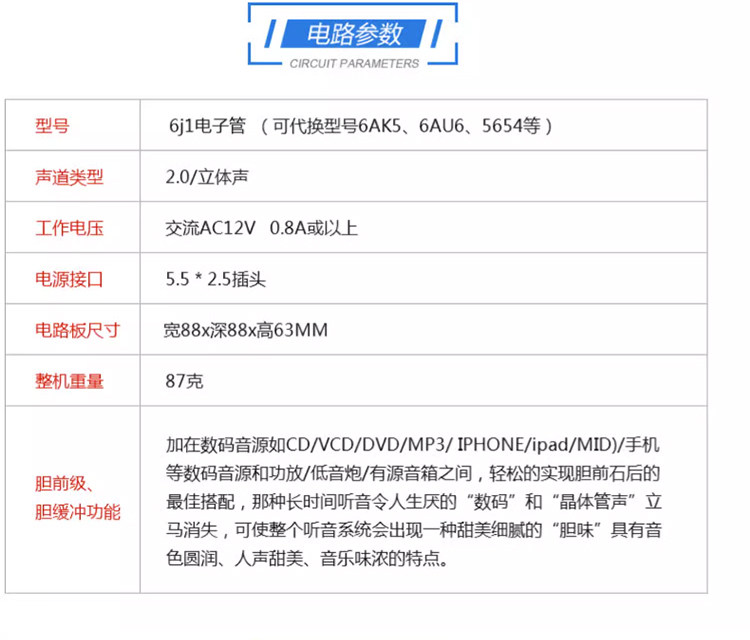 电路参数
CIRCUIT PARAMETERS

| 型号 | 6j1电子管 （可代换型号6AK5、6AU6、5654等） |
|---|---|
| 声道类型 | 2.0/立体声 |
| 工作电压 | 交流AC12V 0.8A或以上 |
| 电源接口 | 5.5 * 2.5插头 |
| 电路板尺寸 | 宽88x深88x高63MM |
| 整机重量 | 87克 |
| 胆前级、胆缓冲功能 | 加在数码音源如CD/VCD/DVD/MP3/ IPHONE/ipad/MID)/手机等数码音源和功放/低音炮/有源音箱之间，轻松的实现胆前石后的最佳搭配，那种长时间听音令人生厌的“数码”和“晶体管声”立马消失，可使整个听音系统会出现一种甜美细腻的“胆味”具有音色圆润、人声甜美、音乐味浓的特点。 |